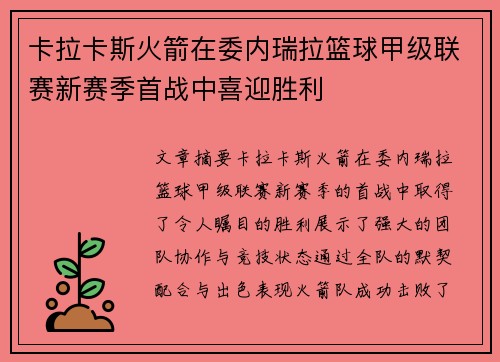 卡拉卡斯火箭在委内瑞拉篮球甲级联赛新赛季首战中喜迎胜利

文章摘要卡拉卡斯火箭在委内瑞拉篮球甲级联赛新赛季的首战中取得了令人瞩目的胜利展示了强大的团队协作与竞技状态通过全队的默契配合与出色表现火箭队成功击败了